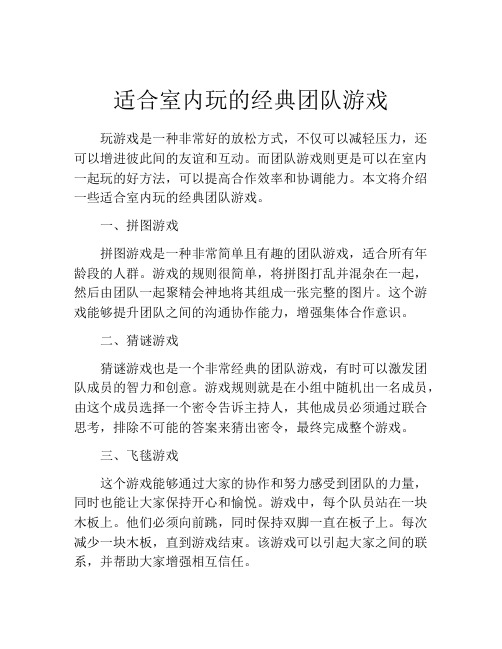 适合室内玩的经典团队游戏

玩游戏是一种非常好的放松方式，不仅可以减轻压力，还可以增进彼此间的友谊和互动。而团队游戏则更是可以在室内一起玩的好方法，可以提高合作效率和协调能力。本文将介绍一些适合室内玩的经典团队游戏。

一、拼图游戏

拼图游戏是一种非常简单且有趣的团队游戏，适合所有年龄段的人群。游戏的规则很简单，将拼图打乱并混杂在一起，然后由团队一起聚精会神地将其组成一张完整的图片。这个游戏能够提升团队之间的沟通协作能力，增强集体合作意识。

二、猜谜游戏

猜谜游戏也是一个非常经典的团队游戏，有时可以激发团队成员的智力和创意。游戏规则就是在小组中随机出一名成员，由这个成员选择一个密令告诉主持人，其他成员必须通过联合思考，排除不可能的答案来猜出密令，最终完成整个游戏。

三、飞毯游戏

这个游戏能够通过大家的协作和努力感受到团队的力量，同时也能让大家保持开心和愉悦。游戏中，每个队员站在一块木板上。他们必须向前跳，同时保持双脚一直在板子上。每次减少一块木板，直到游戏结束。该游戏可以引起大家之间的联系，并帮助大家增强相互信任。